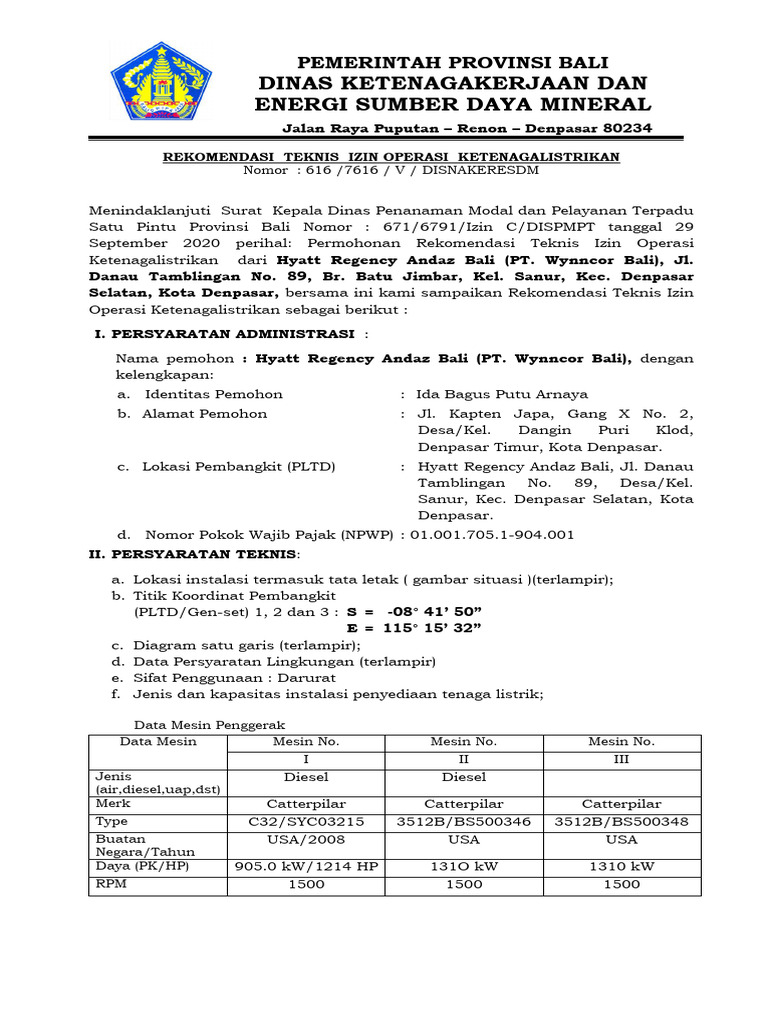 PEMERINTAH PROVINSI BALI
DINAS KETENAGAKERJAAN DAN
ENERGI SUMBER DAYA MINERAL

Jalan Raya Puputan – Renon – Denpasar 80234

REKOMENDASI TEKNIS IZIN OPERASI KETENAGALISTRIKAN
Nomor : 616 /7616 / V / DISNAKERESDM

Menindaklanjuti Surat Kepala Dinas Penanaman Modal dan Pelayanan Terpadu Satu Pintu Provinsi Bali Nomor : 671/6791/Izin C/DISPMPT tanggal 29 September 2020 perihal: Permohonan Rekomendasi Teknis Izin Operasi Ketenagalistrikan dari Hyatt Regency Andaz Bali (PT. Wynncor Bali), Jl. Danau Tamblingan No. 89, Br. Batu Jimbar, Kel. Sanur, Kec. Denpasar Selatan, Kota Denpasar, bersama ini kami sampaikan Rekomendasi Teknis Izin Operasi Ketenagalistrikan sebagai berikut :

I. PERSYARATAN ADMINISTRASI :

Nama pemohon : Hyatt Regency Andaz Bali (PT. Wynncor Bali), dengan kelengkapan:

a. Identitas Pemohon : Ida Bagus Putu Arnaya

b. Alamat Pemohon : Jl. Kapten Japa, Gang X No. 2, Desa/Kel. Dangin Puri Klod, Denpasar Timur, Kota Denpasar.

c. Lokasi Pembangkit (PLTD) : Hyatt Regency Andaz Bali, Jl. Danau Tamblingan No. 89, Desa/Kel. Sanur, Kec. Denpasar Selatan, Kota Denpasar.

d. Nomor Pokok Wajib Pajak (NPWP) : 01.001.705.1-904.001

II. PERSYARATAN TEKNIS:

a. Lokasi instalasi termasuk tata letak ( gambar situasi )(terlampir);
b. Titik Koordinat Pembangkit
(PLTD/Gen-set) 1, 2 dan 3 : S = -08° 41' 50"
E = 115° 15' 32"
c. Diagram satu garis (terlampir);
d. Data Persyaratan Lingkungan (terlampir)
e. Sifat Penggunaan : Darurat
f. Jenis dan kapasitas instalasi penyediaan tenaga listrik;

Data Mesin Penggerak

| Data Mesin | Mesin No. | Mesin No. | Mesin No. |
|---|---|---|---|
| | I | II | III |
| Jenis (air,diesel,uap,dst) | Diesel | Diesel | |
| Merk | Catterpilar | Catterpilar | Catterpilar |
| Type | C32/SYC03215 | 3512B/BS500346 | 3512B/BS500348 |
| Buatan Negara/Tahun | USA/2008 | USA | USA |
| Daya (PK/HP) | 905.0 kW/1214 HP | 131O kW | 1310 kW |
| RPM | 1500 | 1500 | 1500 |